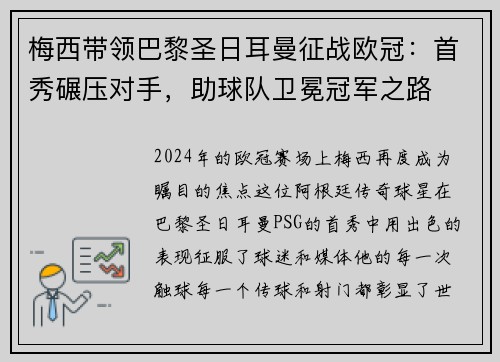 梅西带领巴黎圣日耳曼征战欧冠：首秀碾压对手，助球队卫冕冠军之路

2024年的欧冠赛场上梅西再度成为瞩目的焦点这位阿根廷传奇球星在巴黎圣日耳曼PSG的首秀中用出色的表现征服了球迷和媒体他的每一次触球每一个传球和射门都彰显了世